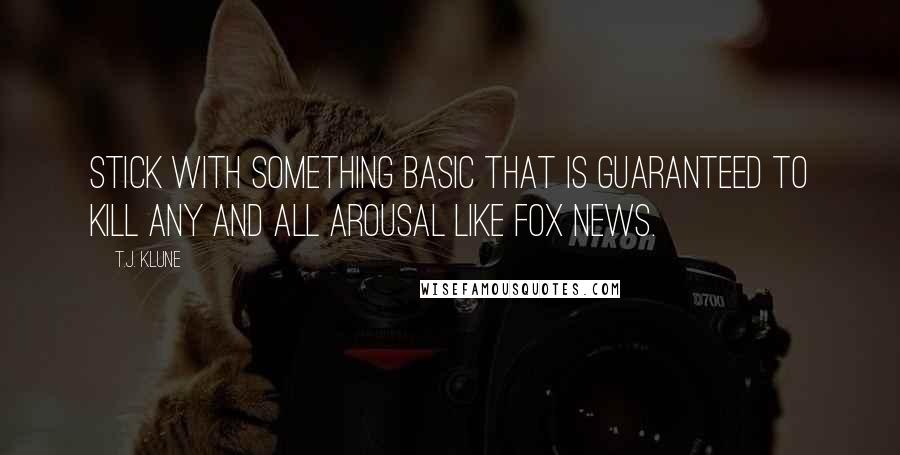 STICK WITH SOMETHING BASIC THAT IS GUARANTEED TO KILL ANY AND ALL AROUSAL LIKE FOX NEWS.

T.J. KLUNE

WISEFAMOUSQUOTES.COM

Nikon

D700